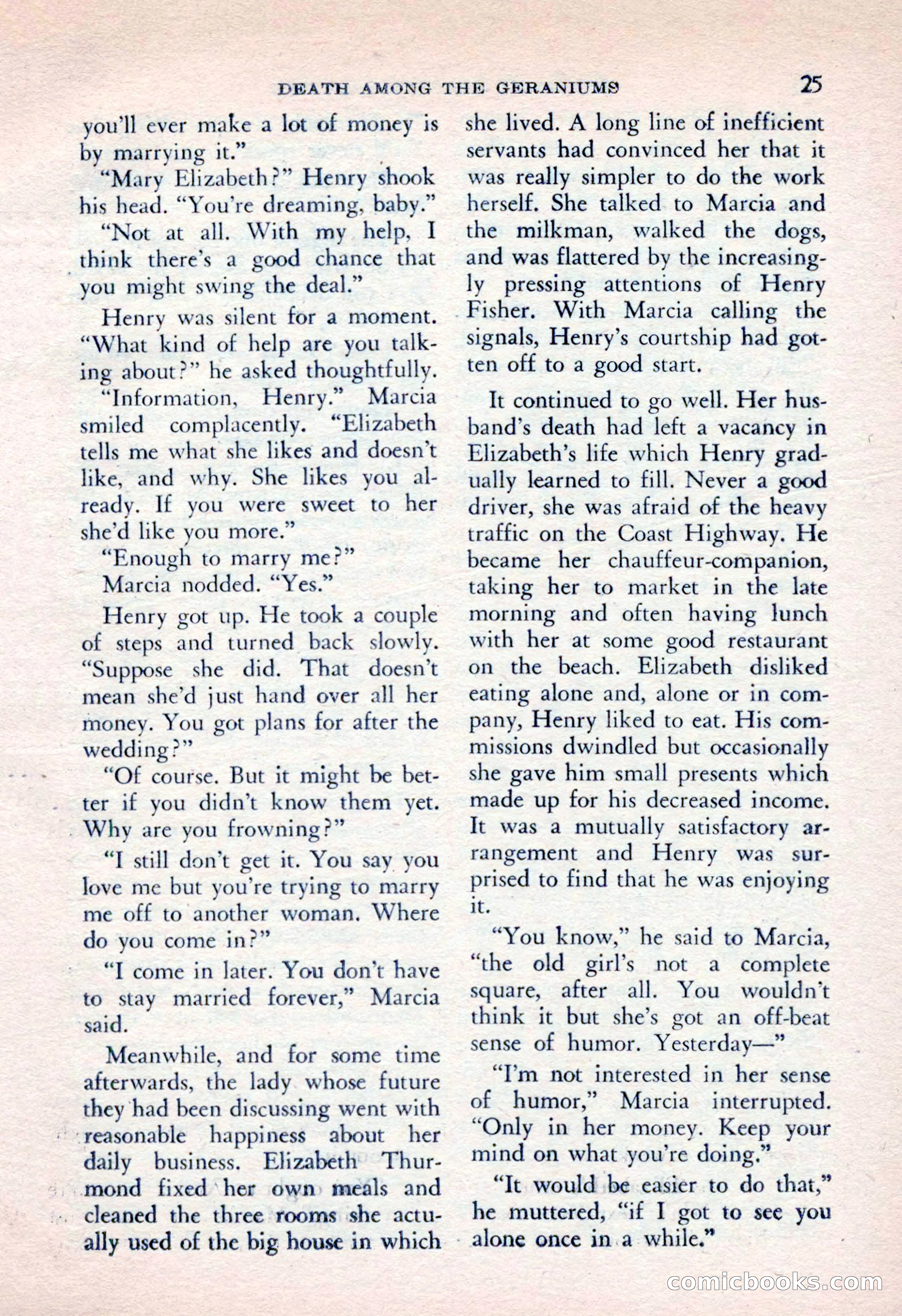 DEATH AMONG THE GERANIUMS 25

you'll ever make a lot of money is by marrying it."

"Mary Elizabeth?" Henry shook his head. "You're dreaming, baby."

"Not at all. With my help, I think there's a good chance that you might swing the deal."

Henry was silent for a moment. "What kind of help are you talking about?" he asked thoughtfully.

"Information, Henry." Marcia smiled complacently. "Elizabeth tells me what she likes and doesn't like, and why. She likes you already. If you were sweet to her she'd like you more."

"Enough to marry me?"

Marcia nodded. "Yes."

Henry got up. He took a couple of steps and turned back slowly. "Suppose she did. That doesn't mean she'd just hand over all her money. You got plans for after the wedding?"

"Of course. But it might be better if you didn't know them yet. Why are you frowning?"

"I still don't get it. You say you love me but you're trying to marry me off to another woman. Where do you come in?"

"I come in later. You don't have to stay married forever," Marcia said.

Meanwhile, and for some time afterwards, the lady whose future they had been discussing went with reasonable happiness about her daily business. Elizabeth Thurmond fixed her own meals and cleaned the three rooms she actually used of the big house in which she lived. A long line of inefficient servants had convinced her that it was really simpler to do the work herself. She talked to Marcia and the milkman, walked the dogs, and was flattered by the increasingly pressing attentions of Henry Fisher. With Marcia calling the signals, Henry's courtship had gotten off to a good start.

It continued to go well. Her husband's death had left a vacancy in Elizabeth's life which Henry gradually learned to fill. Never a good driver, she was afraid of the heavy traffic on the Coast Highway. He became her chauffeur-companion, taking her to market in the late morning and often having lunch with her at some good restaurant on the beach. Elizabeth disliked eating alone and, alone or in company, Henry liked to eat. His commissions dwindled but occasionally she gave him small presents which made up for his decreased income. It was a mutually satisfactory arrangement and Henry was surprised to find that he was enjoying it.

"You know," he said to Marcia, "the old girl's not a complete square, after all. You wouldn't think it but she's got an off-beat sense of humor. Yesterday—"

"I'm not interested in her sense of humor," Marcia interrupted. "Only in her money. Keep your mind on what you're doing."

"It would be easier to do that," he muttered, "if I got to see you alone once in a while."

comicbooks.com